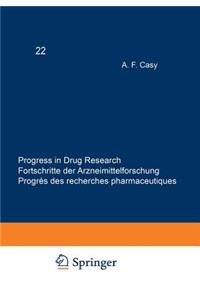 22

A. F. Casy

Progress in Drug Research
Fortschritte der Arzneimittelforschung
Progrès des recherches pharmaceutiques

Springer